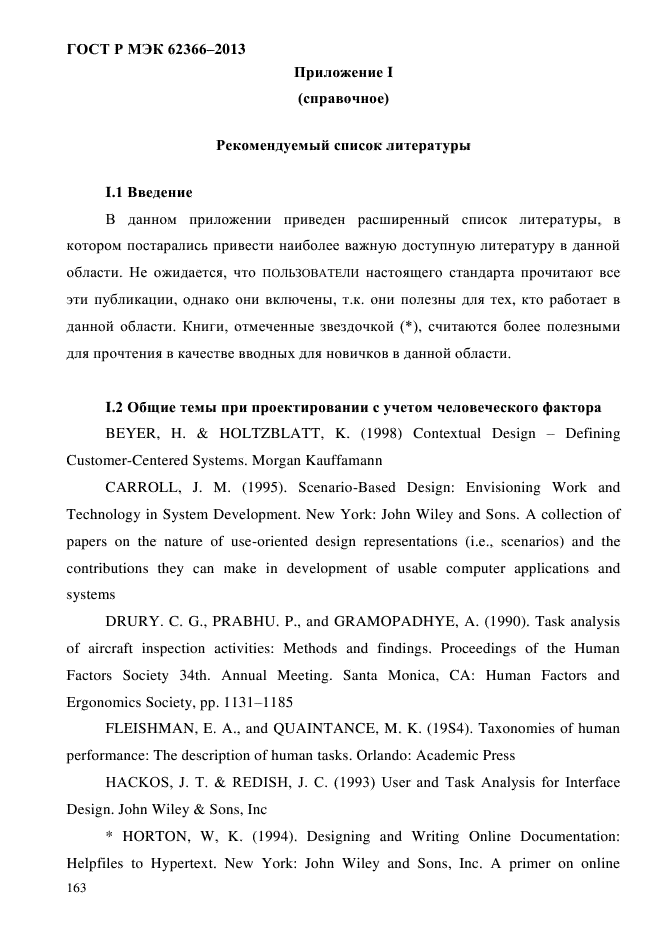 ГОСТ Р МЭК 62366–2013

Приложение I
(справочное)

Рекомендуемый список литературы

I.1 Введение

В данном приложении приведен расширенный список литературы, в котором постарались привести наиболее важную доступную литературу в данной области. Не ожидается, что ПОЛЬЗОВАТЕЛИ настоящего стандарта прочитают все эти публикации, однако они включены, т.к. они полезны для тех, кто работает в данной области. Книги, отмеченные звездочкой (*), считаются более полезными для прочтения в качестве вводных для новичков в данной области.

I.2 Общие темы при проектировании с учетом человеческого фактора

BEYER, H. & HOLTZBLATT, K. (1998) Contextual Design – Defining Customer-Centered Systems. Morgan Kauffamann

CARROLL, J. M. (1995). Scenario-Based Design: Envisioning Work and Technology in System Development. New York: John Wiley and Sons. A collection of papers on the nature of use-oriented design representations (i.e., scenarios) and the contributions they can make in development of usable computer applications and systems

DRURY. C. G., PRABHU. P., and GRAMOPADHYE, A. (1990). Task analysis of aircraft inspection activities: Methods and findings. Proceedings of the Human Factors Society 34th. Annual Meeting. Santa Monica, CA: Human Factors and Ergonomics Society, pp. 1131–1185

FLEISHMAN, E. A., and QUAINTANCE, M. K. (19S4). Taxonomies of human performance: The description of human tasks. Orlando: Academic Press

HACKOS, J. T. & REDISH, J. C. (1993) User and Task Analysis for Interface Design. John Wiley & Sons, Inc

* HORTON, W, K. (1994). Designing and Writing Online Documentation: Helpfiles to Hypertext. New York: John Wiley and Sons, Inc. A primer on online

163